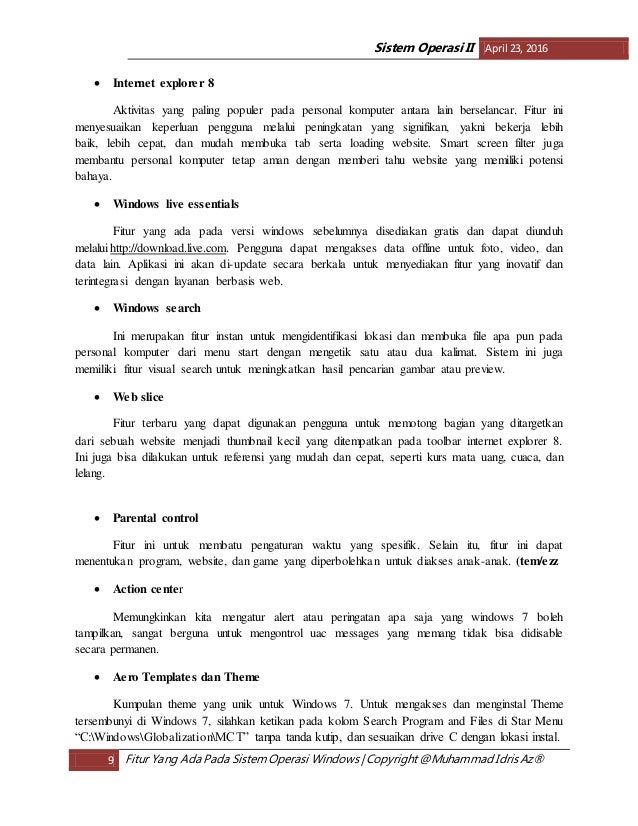 Sistem Operasi II April 23, 2016

• Internet explorer 8

Aktivitas yang paling populer pada personal komputer antara lain berselancar. Fitur ini menyesuaikan keperluan pengguna melalui peningkatan yang signifikan, yakni bekerja lebih baik, lebih cepat, dan mudah membuka tab serta loading website. Smart screen filter juga membantu personal komputer tetap aman dengan memberi tahu website yang memiliki potensi bahaya.

• Windows live essentials

Fitur yang ada pada versi windows sebelumnya disediakan gratis dan dapat diunduh melalui http://download.live.com. Pengguna dapat mengakses data offline untuk foto, video, dan data lain. Aplikasi ini akan di-update secara berkala untuk menyediakan fitur yang inovatif dan terintegrasi dengan layanan berbasis web.

• Windows search

Ini merupakan fitur instan untuk mengidentifikasi lokasi dan membuka file apa pun pada personal komputer dari menu start dengan mengetik satu atau dua kalimat. Sistem ini juga memiliki fitur visual search untuk meningkatkan hasil pencarian gambar atau preview.

• Web slice

Fitur terbaru yang dapat digunakan pengguna untuk memotong bagian yang ditargetkan dari sebuah website menjadi thumbnail kecil yang ditempatkan pada toolbar internet explorer 8. Ini juga bisa dilakukan untuk referensi yang mudah dan cepat, seperti kurs mata uang, cuaca, dan lelang.

• Parental control

Fitur ini untuk membatu pengaturan waktu yang spesifik. Selain itu, fitur ini dapat menentukan program, website, dan game yang diperbolehkan untuk diakses anak-anak. (tem/ezz

• Action center

Memungkinkan kita mengatur alert atau peringatan apa saja yang windows 7 boleh tampilkan, sangat berguna untuk mengontrol uac messages yang memang tidak bisa didisable secara permanen.

• Aero Templates dan Theme

Kumpulan theme yang unik untuk Windows 7. Untuk mengakses dan menginstal Theme tersembunyi di Windows 7, silahkan ketikan pada kolom Search Program and Files di Star Menu "C:\Windows\Globalization\MCT" tanpa tanda kutip, dan sesuaikan drive C dengan lokasi instal.

9 Fitur Yang Ada Pada Sistem Operasi Windows | Copyright @Muhammad Idris Az®